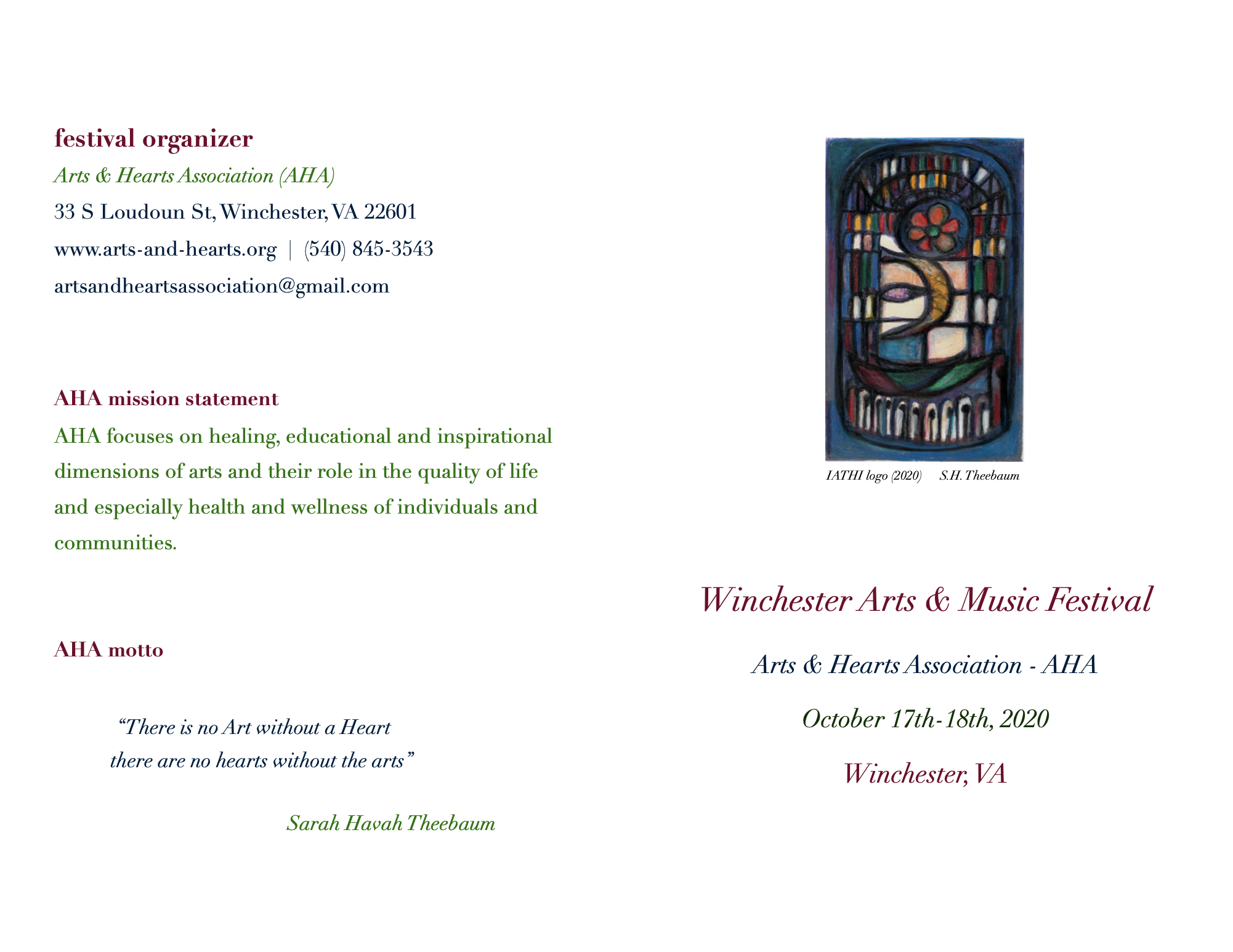 festival organizer

Arts & Hearts Association (AHA)

33 S Loudoun St, Winchester, VA 22601

www.arts-and-hearts.org | (540) 845-3543

artsandheartsassociation@gmail.com

AHA mission statement

AHA focuses on healing, educational and inspirational dimensions of arts and their role in the quality of life and especially health and wellness of individuals and communities.

AHA motto

"There is no Art without a Heart
there are no hearts without the arts"

Sarah Havah Theebaum

IATHI logo (2020) S.H. Theebaum

Winchester Arts & Music Festival

Arts & Hearts Association - AHA

October 17th-18th, 2020

Winchester, VA